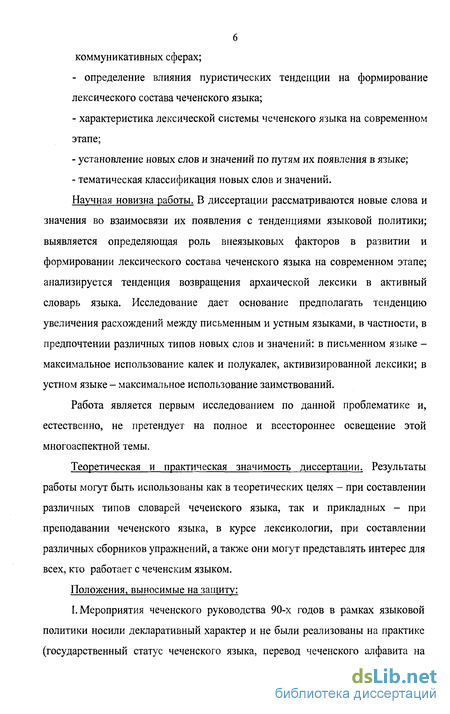 6

коммуникативных сферах;

- определение влияния пуристических тенденции на формирование лексического состава чеченского языка;

- характеристика лексической системы чеченского языка на современном этапе;

- установление новых слов и значений по путям их появления в языке;

- тематическая классификация новых слов и значений.

Научная новизна работы. В диссертации рассматриваются новые слова и значения во взаимосвязи их появления с тенденциями языковой политики; выявляется определяющая роль внеязыковых факторов в развитии и формировании лексического состава чеченского языка на современном этапе; анализируется тенденция возвращения архаической лексики в активный словарь языка. Исследование дает основание предполагать тенденцию увеличения расхождений между письменным и устным языками, в частности, в предпочтении различных типов новых слов и значений: в письменном языке – максимальное использование калек и полукалек, активизированной лексики; в устном языке – максимальное использование заимствований.

Работа является первым исследованием по данной проблематике и, естественно, не претендует на полное и всестороннее освещение этой многоаспектной темы.

Теоретическая и практическая значимость диссертации. Результаты работы могут быть использованы как в теоретических целях – при составлении различных типов словарей чеченского языка, так и прикладных – при преподавании чеченского языка, в курсе лексикологии, при составлении различных сборников упражнений, а также они могут представлять интерес для всех, кто работает с чеченским языком.

Положения, выносимые на защиту:

1. Мероприятия чеченского руководства 90-х годов в рамках языковой политики носили декларативный характер и не были реализованы на практике (государственный статус чеченского языка, перевод чеченского алфавита на

dsLib.net
библиотека диссертаций